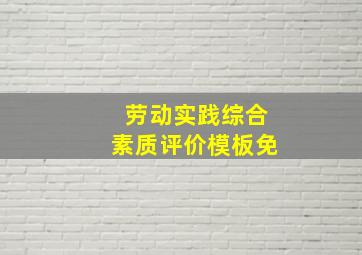 劳动实践综合
素质评价模板免